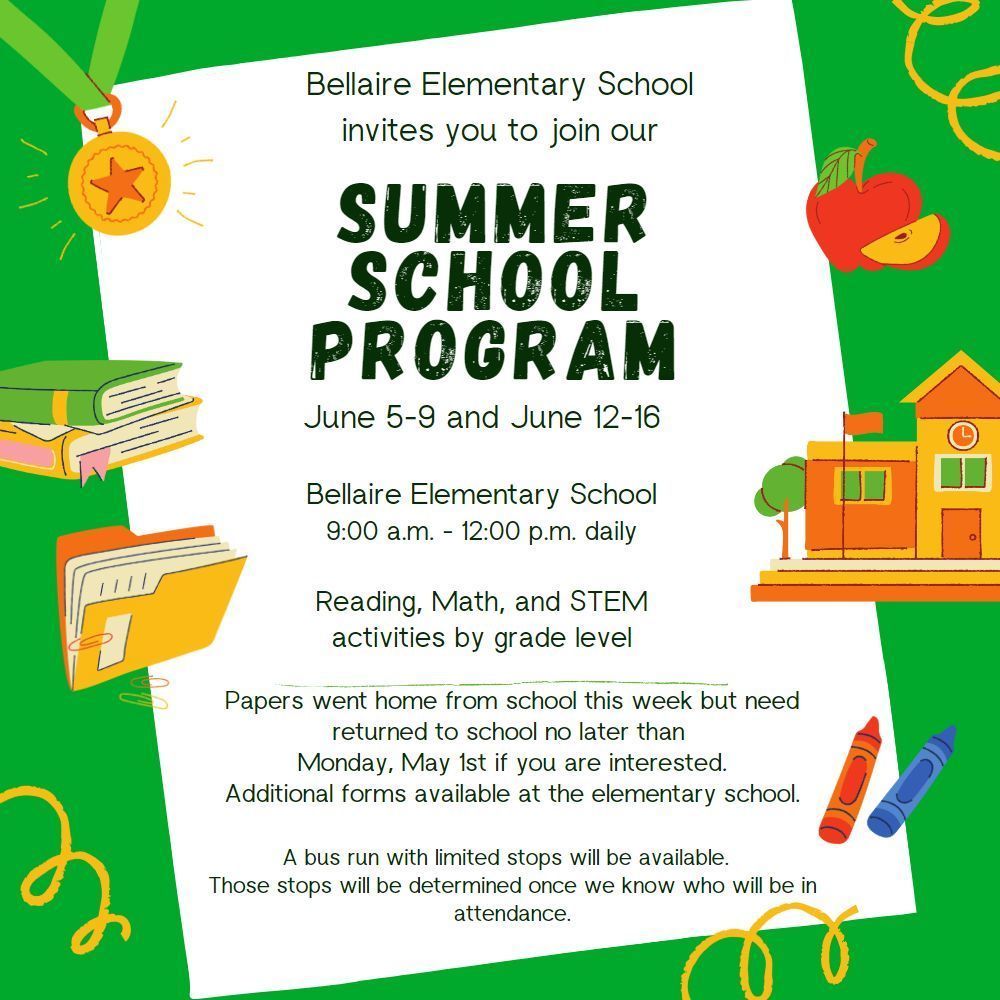 Bellaire Elementary School invites you to join our

SUMMER SCHOOL PROGRAM

June 5-9 and June 12-16

Bellaire Elementary School
9:00 a.m. - 12:00 p.m. daily

Reading, Math, and STEM activities by grade level

Papers went home from school this week but need returned to school no later than Monday, May 1st if you are interested. Additional forms available at the elementary school.

A bus run with limited stops will be available. Those stops will be determined once we know who will be in attendance.